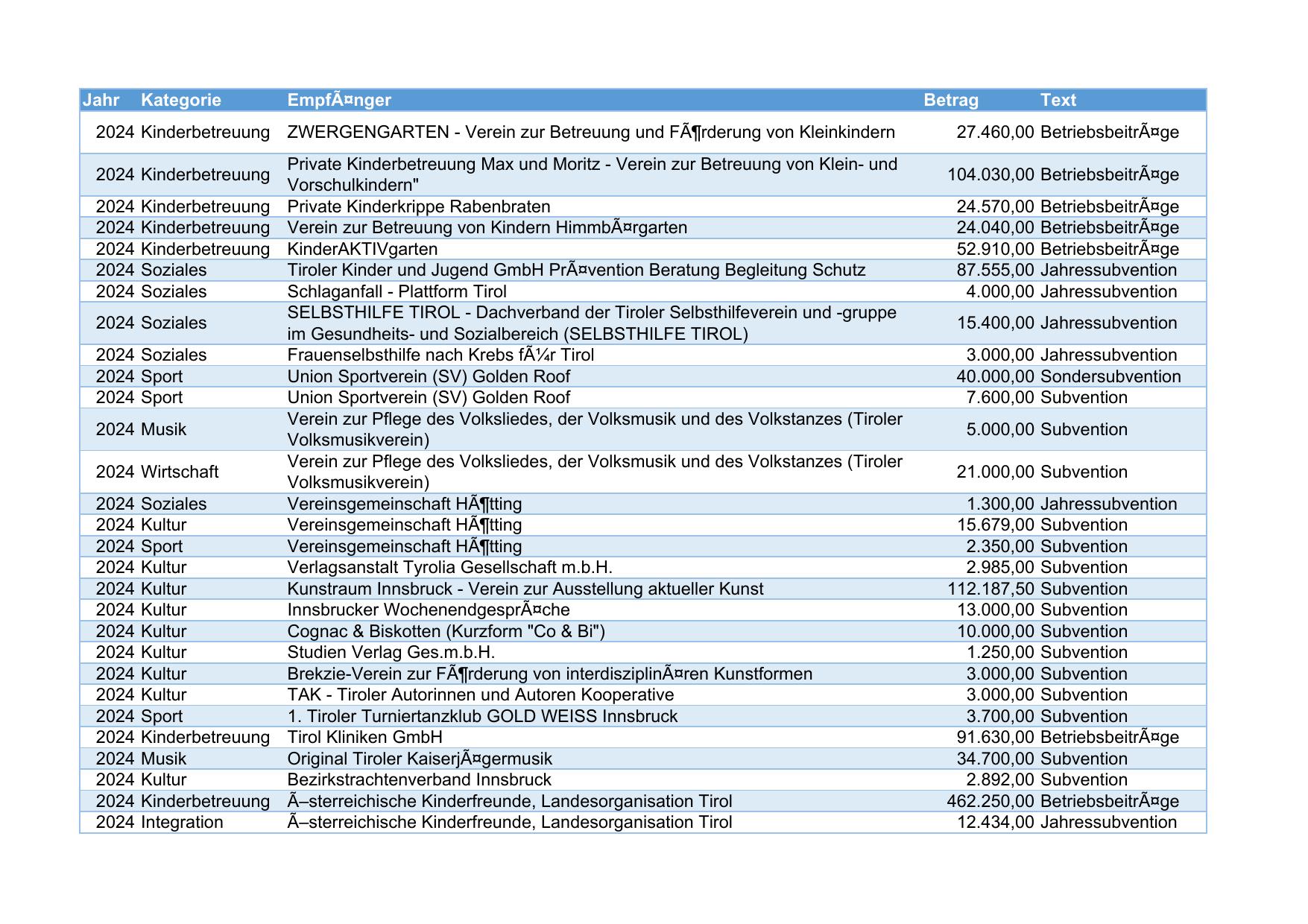 | Jahr | Kategorie | EmpfÃ¤nger | Betrag | Text |
|---|---|---|---|---|
| 2024 | Kinderbetreuung | ZWERGENGARTEN - Verein zur Betreuung und FÃ¶rderung von Kleinkindern | 27.460,00 | BetriebsbeitrÃ¤ge |
| 2024 | Kinderbetreuung | Private Kinderbetreuung Max und Moritz - Verein zur Betreuung von Klein- und Vorschulkindern" | 104.030,00 | BetriebsbeitrÃ¤ge |
| 2024 | Kinderbetreuung | Private Kinderkrippe Rabenbraten | 24.570,00 | BetriebsbeitrÃ¤ge |
| 2024 | Kinderbetreuung | Verein zur Betreuung von Kindern HimmbÃ¤rgarten | 24.040,00 | BetriebsbeitrÃ¤ge |
| 2024 | Kinderbetreuung | KinderAKTIVgarten | 52.910,00 | BetriebsbeitrÃ¤ge |
| 2024 | Soziales | Tiroler Kinder und Jugend GmbH PrÃ¤vention Beratung Begleitung Schutz | 87.555,00 | Jahressubvention |
| 2024 | Soziales | Schlaganfall - Plattform Tirol | 4.000,00 | Jahressubvention |
| 2024 | Soziales | SELBSTHILFE TIROL - Dachverband der Tiroler Selbsthilfeverein und -gruppe im Gesundheits- und Sozialbereich (SELBSTHILFE TIROL) | 15.400,00 | Jahressubvention |
| 2024 | Soziales | Frauenselbsthilfe nach Krebs fÃ¼r Tirol | 3.000,00 | Jahressubvention |
| 2024 | Sport | Union Sportverein (SV) Golden Roof | 40.000,00 | Sondersubvention |
| 2024 | Sport | Union Sportverein (SV) Golden Roof | 7.600,00 | Subvention |
| 2024 | Musik | Verein zur Pflege des Volksliedes, der Volksmusik und des Volkstanzes (Tiroler Volksmusikverein) | 5.000,00 | Subvention |
| 2024 | Wirtschaft | Verein zur Pflege des Volksliedes, der Volksmusik und des Volkstanzes (Tiroler Volksmusikverein) | 21.000,00 | Subvention |
| 2024 | Soziales | Vereinsgemeinschaft HÃ¶tting | 1.300,00 | Jahressubvention |
| 2024 | Kultur | Vereinsgemeinschaft HÃ¶tting | 15.679,00 | Subvention |
| 2024 | Sport | Vereinsgemeinschaft HÃ¶tting | 2.350,00 | Subvention |
| 2024 | Kultur | Verlagsanstalt Tyrolia Gesellschaft m.b.H. | 2.985,00 | Subvention |
| 2024 | Kultur | Kunstraum Innsbruck - Verein zur Ausstellung aktueller Kunst | 112.187,50 | Subvention |
| 2024 | Kultur | Innsbrucker WochenendgesprÃ¤che | 13.000,00 | Subvention |
| 2024 | Kultur | Cognac & Biskotten (Kurzform "Co & Bi") | 10.000,00 | Subvention |
| 2024 | Kultur | Studien Verlag Ges.m.b.H. | 1.250,00 | Subvention |
| 2024 | Kultur | Brekzie-Verein zur FÃ¶rderung von interdisziplinÃ¤ren Kunstformen | 3.000,00 | Subvention |
| 2024 | Kultur | TAK - Tiroler Autorinnen und Autoren Kooperative | 3.000,00 | Subvention |
| 2024 | Sport | 1. Tiroler Turniertanzklub GOLD WEISS Innsbruck | 3.700,00 | Subvention |
| 2024 | Kinderbetreuung | Tirol Kliniken GmbH | 91.630,00 | BetriebsbeitrÃ¤ge |
| 2024 | Musik | Original Tiroler KaiserjÃ¤germusik | 34.700,00 | Subvention |
| 2024 | Kultur | Bezirkstrachtenverband Innsbruck | 2.892,00 | Subvention |
| 2024 | Kinderbetreuung | Ã–sterreichische Kinderfreunde, Landesorganisation Tirol | 462.250,00 | BetriebsbeitrÃ¤ge |
| 2024 | Integration | Ã–sterreichische Kinderfreunde, Landesorganisation Tirol | 12.434,00 | Jahressubvention |